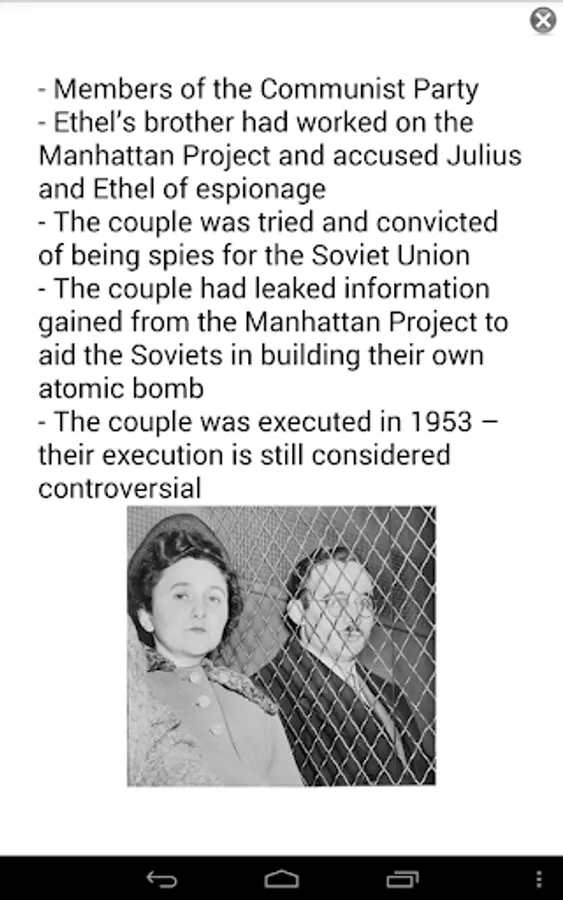 - Members of the Communist Party
- Ethel's brother had worked on the Manhattan Project and accused Julius and Ethel of espionage
- The couple was tried and convicted of being spies for the Soviet Union
- The couple had leaked information gained from the Manhattan Project to aid the Soviets in building their own atomic bomb
- The couple was executed in 1953 – their execution is still considered controversial